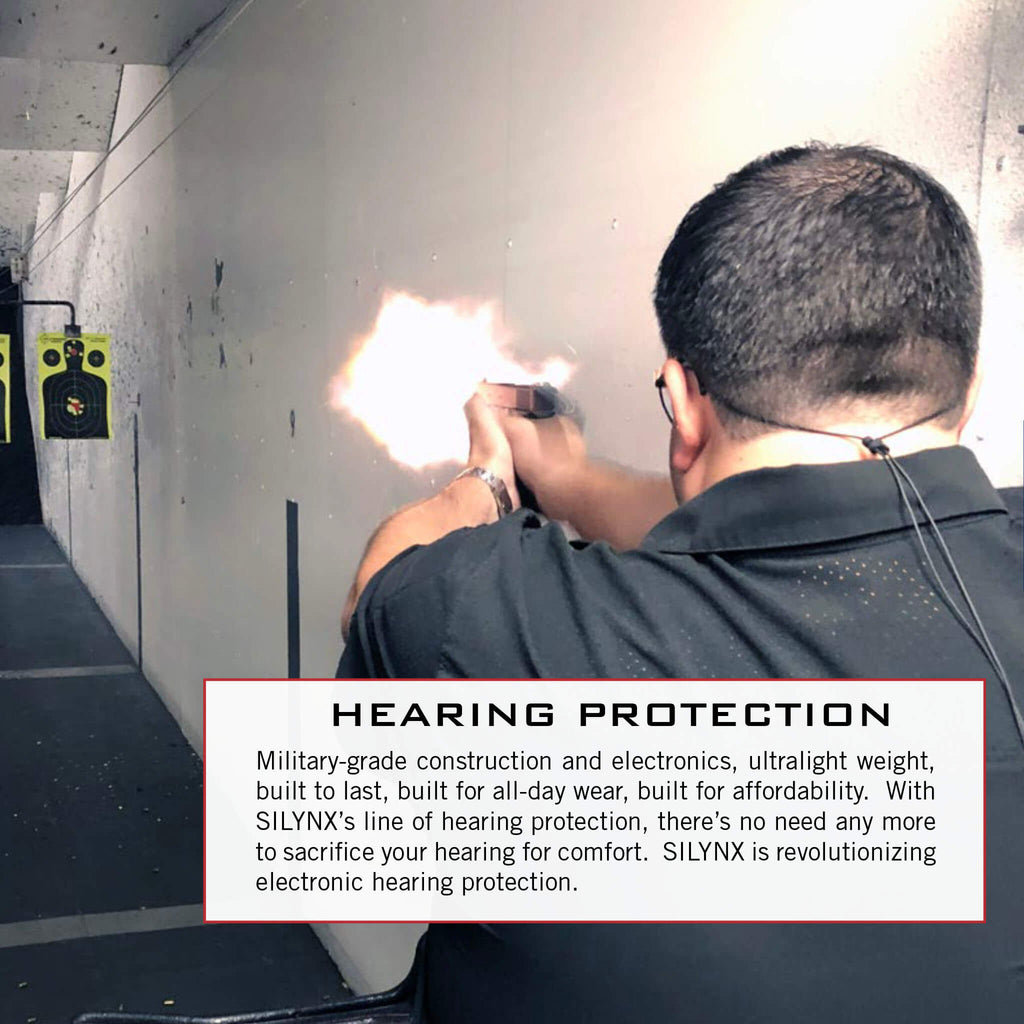 HEARING PROTECTION

Military-grade construction and electronics, ultralight weight, built to last, built for all-day wear, built for affordability. With SILYNX's line of hearing protection, there's no need any more to sacrifice your hearing for comfort. SILYNX is revolutionizing electronic hearing protection.